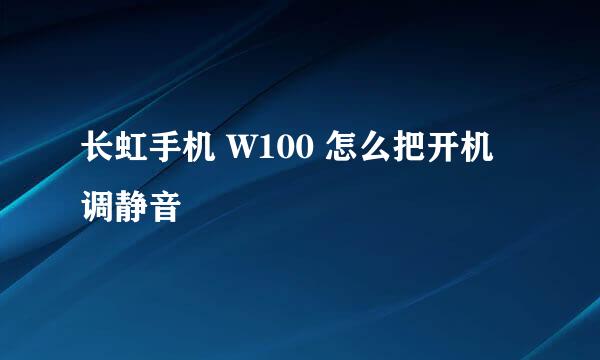 长虹手机 W100 怎么把开机调静音